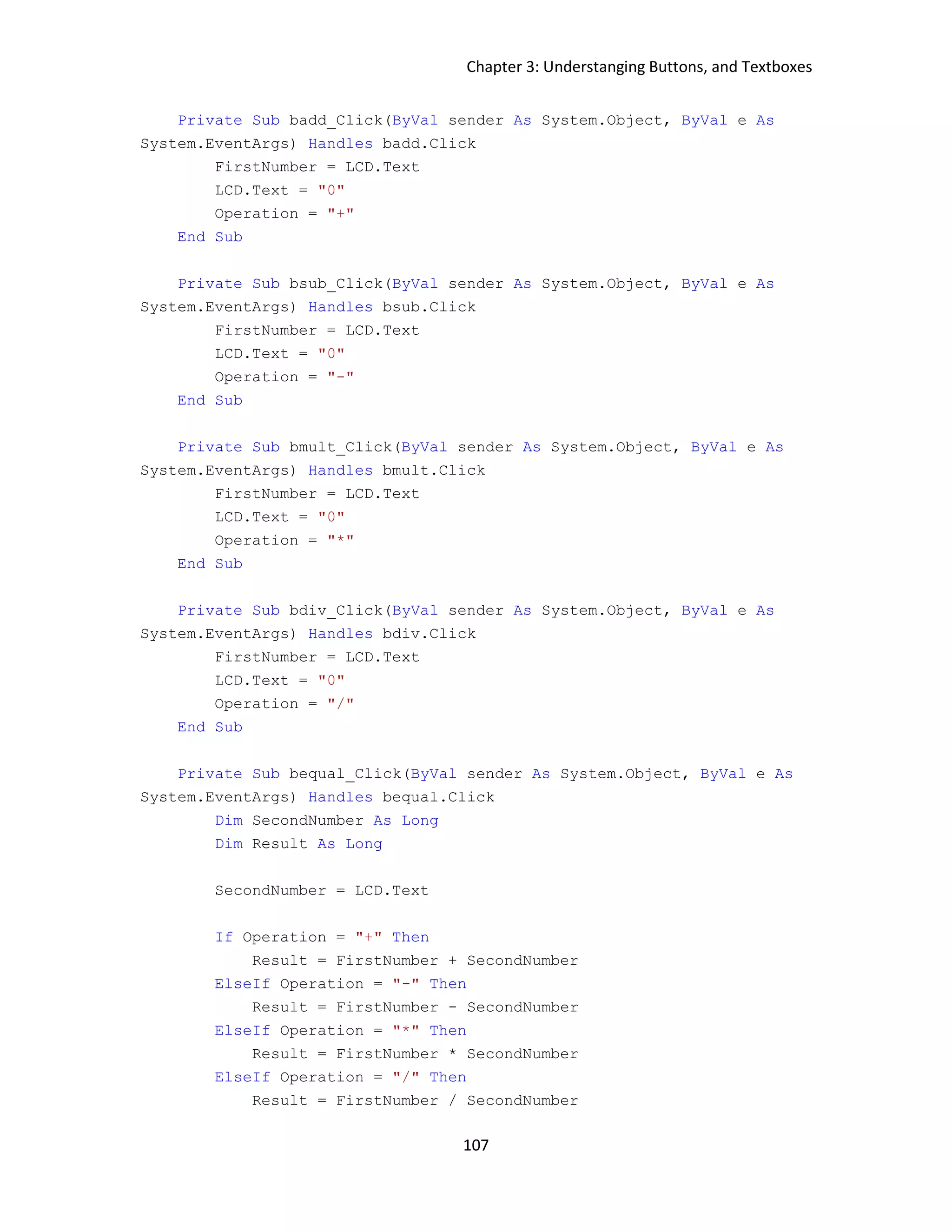 Chapter 3: Understanging Buttons, and Textboxes

    Private Sub badd_Click(ByVal sender As System.Object, ByVal e As
System.EventArgs) Handles badd.Click
        FirstNumber = LCD.Text
        LCD.Text = "0"
        Operation = "+"
    End Sub

    Private Sub bsub_Click(ByVal sender As System.Object, ByVal e As
System.EventArgs) Handles bsub.Click
        FirstNumber = LCD.Text
        LCD.Text = "0"
        Operation = "-"
    End Sub

    Private Sub bmult_Click(ByVal sender As System.Object, ByVal e As
System.EventArgs) Handles bmult.Click
        FirstNumber = LCD.Text
        LCD.Text = "0"
        Operation = "*"
    End Sub

    Private Sub bdiv_Click(ByVal sender As System.Object, ByVal e As
System.EventArgs) Handles bdiv.Click
        FirstNumber = LCD.Text
        LCD.Text = "0"
        Operation = "/"
    End Sub

    Private Sub bequal_Click(ByVal sender As System.Object, ByVal e As
System.EventArgs) Handles bequal.Click
        Dim SecondNumber As Long
        Dim Result As Long

        SecondNumber = LCD.Text

        If Operation = "+" Then
            Result = FirstNumber + SecondNumber
        ElseIf Operation = "-" Then
            Result = FirstNumber - SecondNumber
        ElseIf Operation = "*" Then
            Result = FirstNumber * SecondNumber
        ElseIf Operation = "/" Then
            Result = FirstNumber / SecondNumber

107